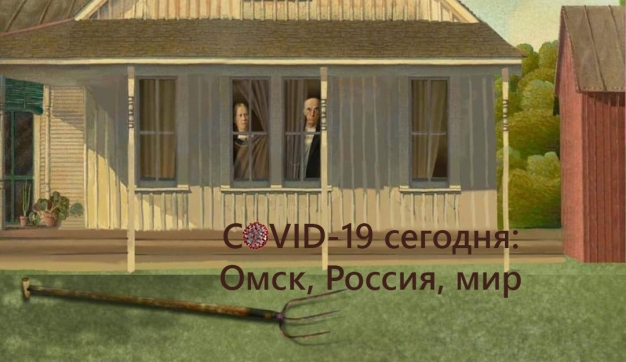 COVID-19 сегодня:
Омск, Россия, мир